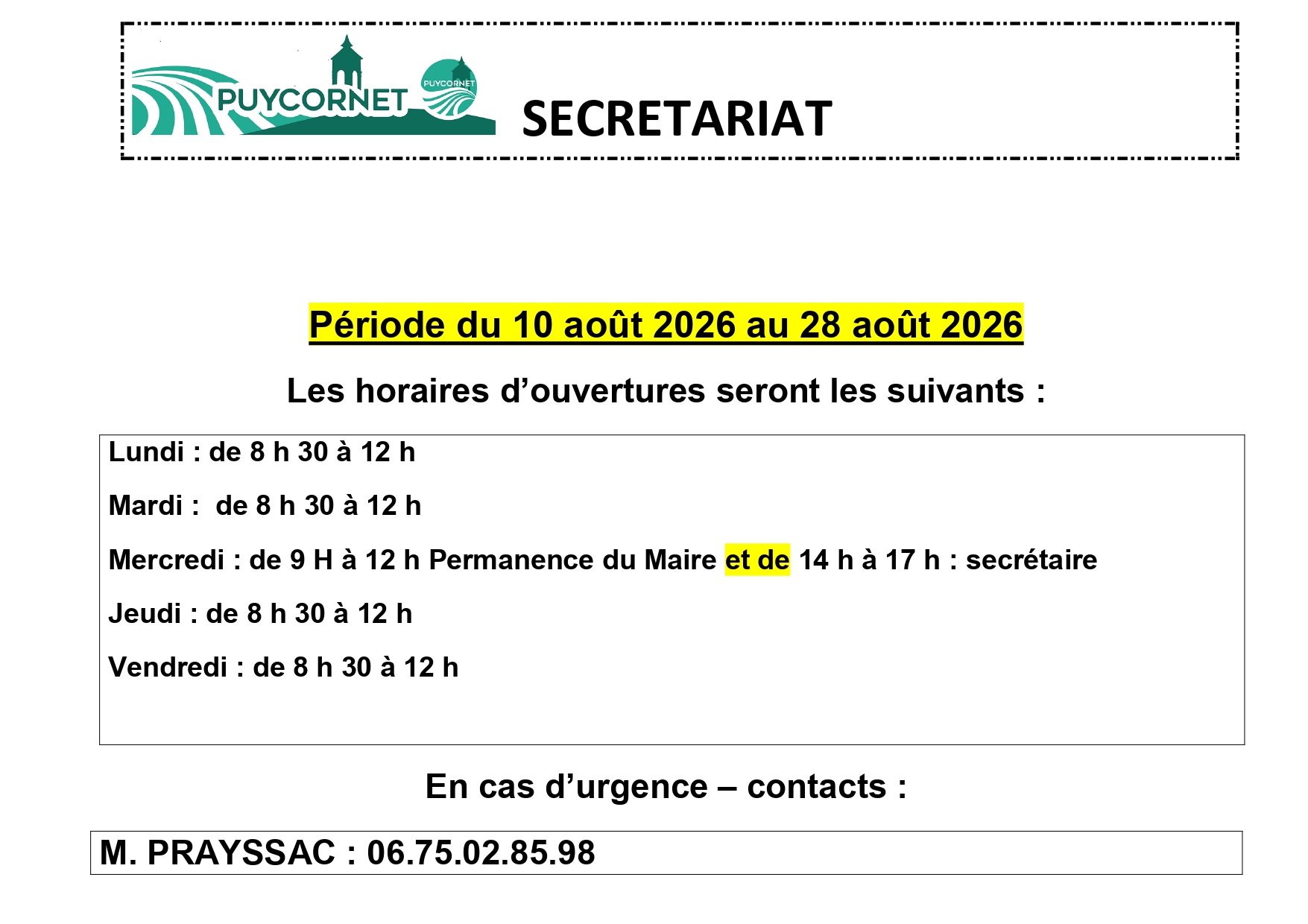 PUYCORNET PUYCORNET SECRETARIAT

Période du 10 août 2026 au 28 août 2026

Les horaires d’ouvertures seront les suivants :

Lundi : de 8 h 30 à 12 h

Mardi : de 8 h 30 à 12 h

Mercredi : de 9 H à 12 h Permanence du Maire et de 14 h à 17 h : secrétaire

Jeudi : de 8 h 30 à 12 h

Vendredi : de 8 h 30 à 12 h

En cas d’urgence – contacts :

M. PRAYSSAC : 06.75.02.85.98